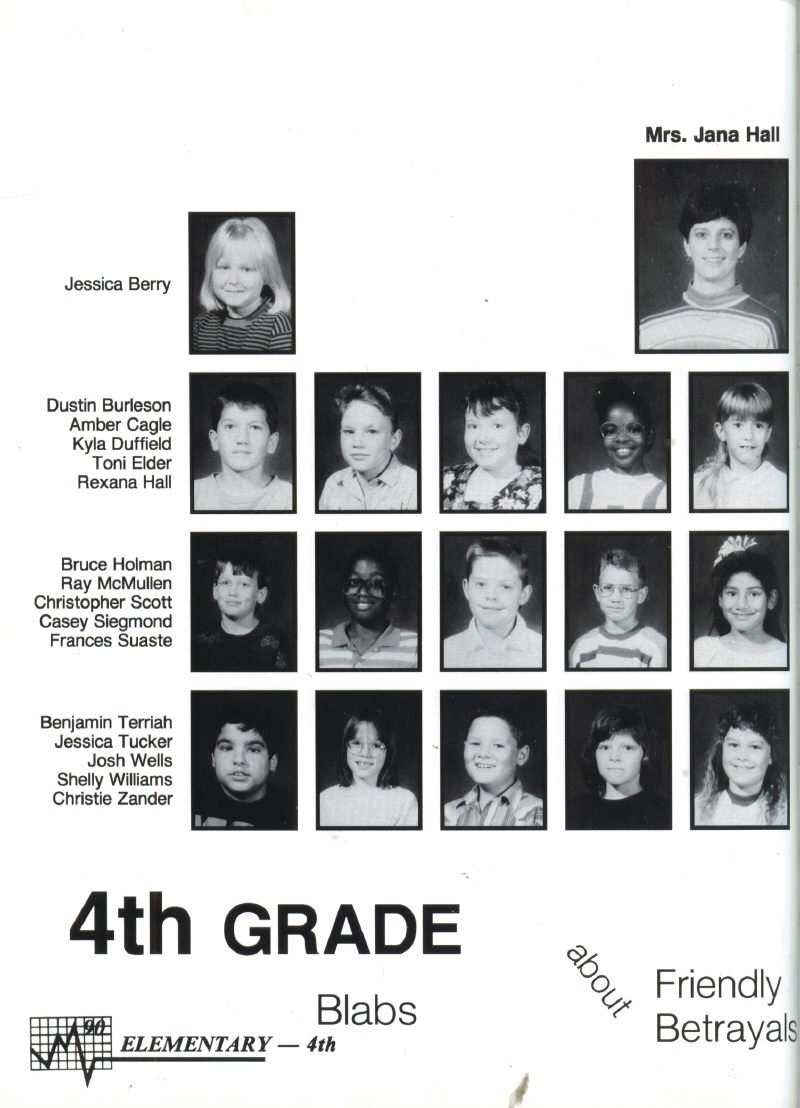 Mrs. Jana Hall

Jessica Berry

Dustin Burleson
Amber Cagle
Kyla Duffield
Toni Elder
Rexana Hall

Bruce Holman
Ray McMullen
Christopher Scott
Casey Siegmond
Frances Suaste

Benjamin Terriah
Jessica Tucker
Josh Wells
Shelly Williams
Christie Zander

4th GRADE

Blabs

about

Friendly
Betrayals

90
ELEMENTARY — 4th